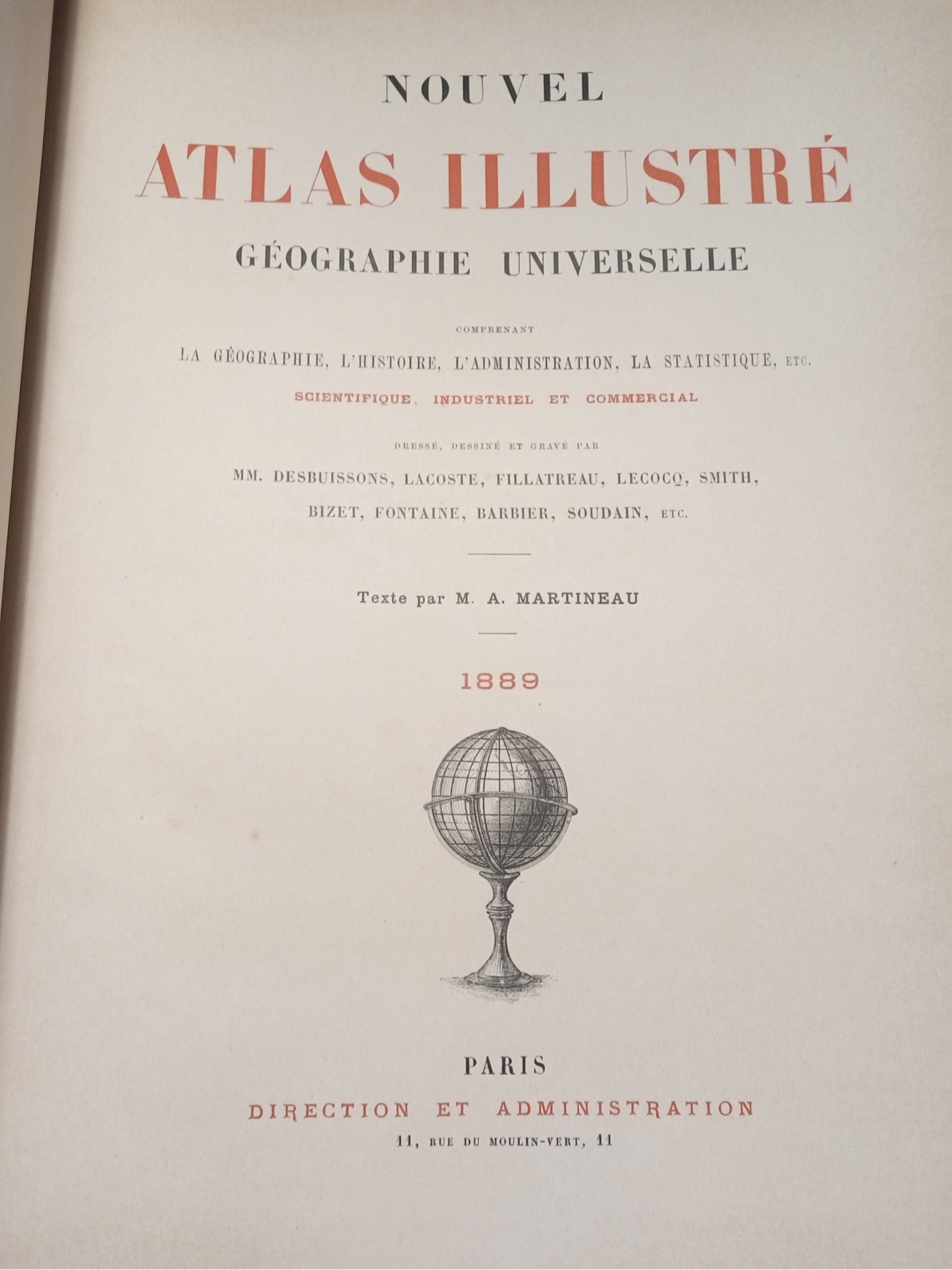 NOUVEL

ATLAS ILLUSTRÉ

GÉOGRAPHIE UNIVERSELLE

COMPRENANT

LA GÉOGRAPHIE, L'HISTOIRE, L'ADMINISTRATION, LA STATISTIQUE, ETC.

SCIENTIFIQUE, INDUSTRIEL ET COMMERCIAL

DRESSÉ, DESSINÉ ET GRAVÉ PAR

MM. DESBUISSONS, LACOSTE, FILLATREAU, LECOCQ, SMITH,
BIZET, FONTAINE, BARBIER, SOUDAIN, ETC.

Texte par M. A. MARTINEAU

1889

PARIS

DIRECTION ET ADMINISTRATION

11, RUE DU MOULIN-VERT, 11